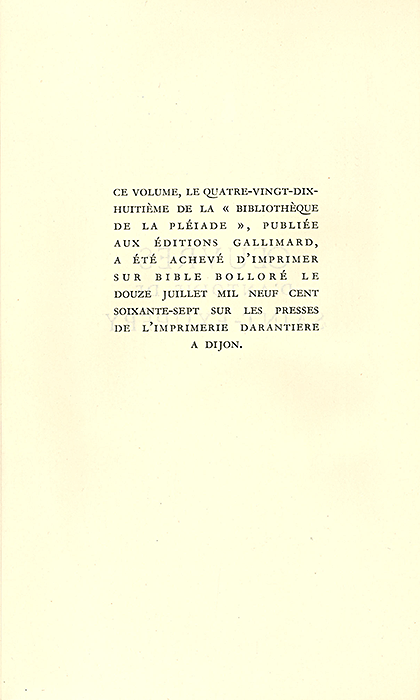 CE VOLUME, LE QUATRE-VINGT-DIX-HUITIÈME DE LA « BIBLIOTHÈQUE DE LA PLÉIADE », PUBLIÉE AUX ÉDITIONS GALLIMARD, A ÉTÉ ACHEVÉ D'IMPRIMER SUR BIBLE BOLLORÉ LE DOUZE JUILLET MIL NEUF CENT SOIXANTE-SEPT SUR LES PRESSES DE L'IMPRIMERIE DARANTIERE A DIJON.